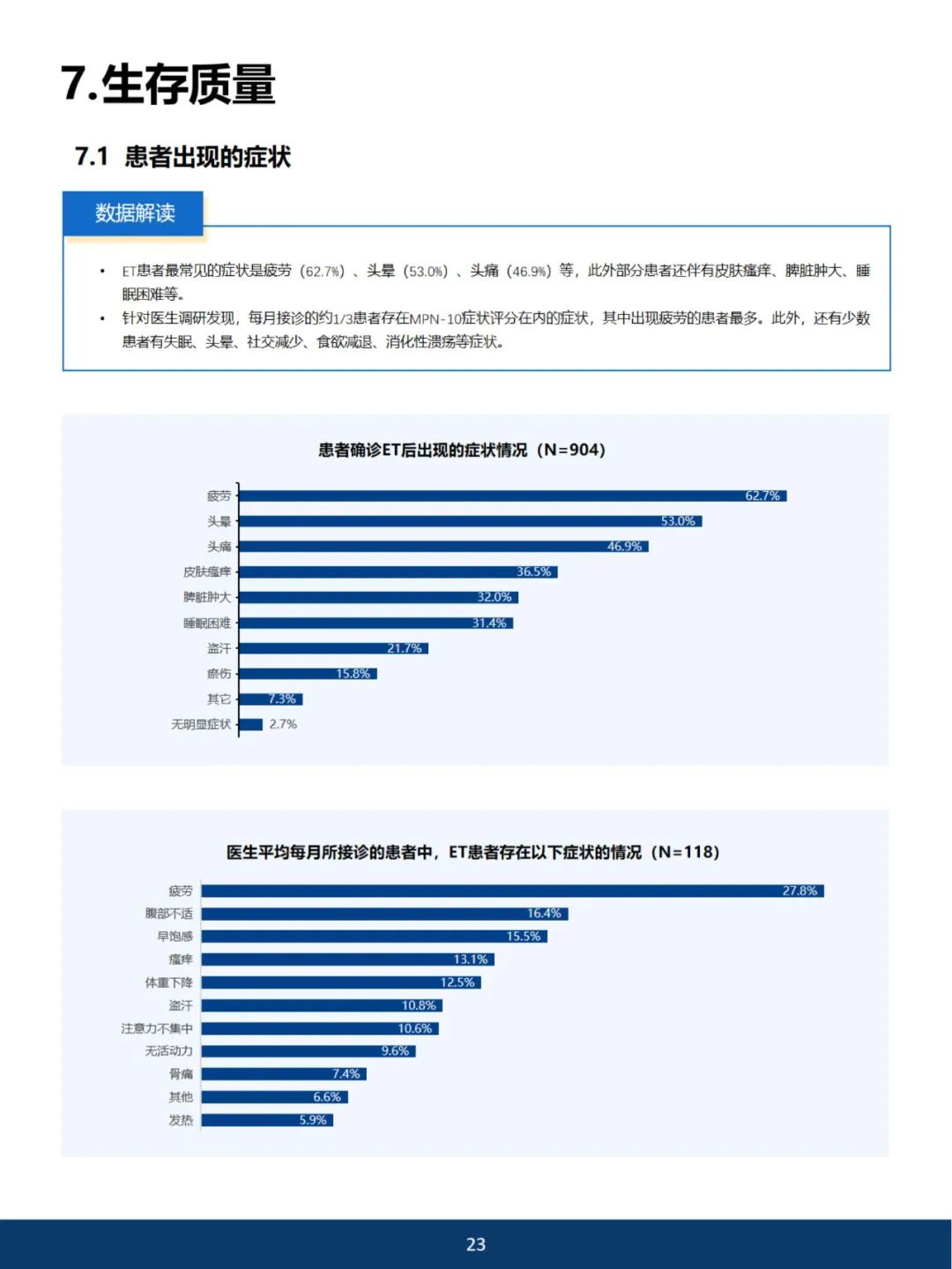 7.生存质量

7.1 患者出现的症状

数据解读

• ET患者最常见的症状是疲劳（62.7%）、头晕（53.0%）、头痛（46.9%）等，此外部分患者还伴有皮肤瘙痒、脾脏肿大、睡眠困难等。
• 针对医生调研发现，每月接诊的约1/3患者存在MPN-10症状评分在内的症状，其中出现疲劳的患者最多。此外，还有少数患者有失眠、头晕、社交减少、食欲减退、消化性溃疡等症状。

患者确诊ET后出现的症状情况（N=904）

疲劳 62.7%
头晕 53.0%
头痛 46.9%
皮肤瘙痒 36.5%
脾脏肿大 32.0%
睡眠困难 31.4%
盗汗 21.7%
瘀伤 15.8%
其它 7.3%
无明显症状 2.7%

医生平均每月所接诊的患者中，ET患者存在以下症状的情况（N=118）

疲劳 27.8%
腹部不适 16.4%
早饱感 15.5%
瘙痒 13.1%
体重下降 12.5%
盗汗 10.8%
注意力不集中 10.6%
无活动力 9.6%
骨痛 7.4%
其他 6.6%
发热 5.9%

23